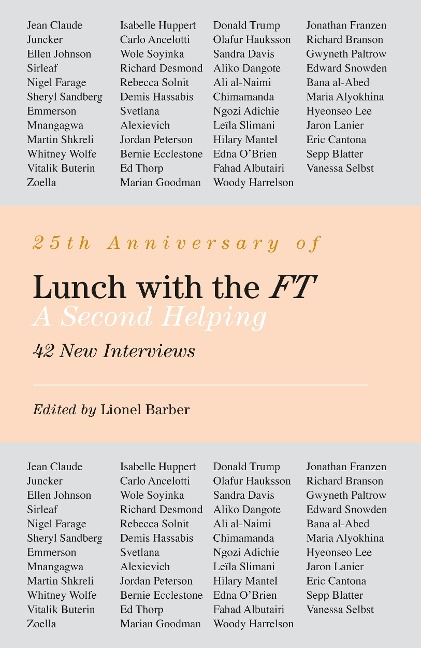 Jean Claude Juncker
Ellen Johnson Sirleaf
Nigel Farage
Sheryl Sandberg
Emmerson Mnangagwa
Martin Shkreli
Whitney Wolfe
Vitalik Buterin
Zoella

Isabelle Huppert
Carlo Ancelotti
Wole Soyinka
Richard Desmond
Rebecca Solnit
Demis Hassabis
Svetlana Alexievich
Jordan Peterson
Bernie Ecclestone
Ed Thorp
Marian Goodman

Donald Trump
Olafur Hauksson
Sandra Davis
Aliko Dangote
Ali al-Naimi
Chimamanda Ngozi Adichie
Leïla Slimani
Hilary Mantel
Edna O'Brien
Fahad Albutairi
Woody Harrelson

Jonathan Franzen
Richard Branson
Gwyneth Paltrow
Edward Snowden
Bana al-Abed
Maria Alyokhina
Hyeonseo Lee
Jaron Lanier
Eric Cantona
Sepp Blatter
Vanessa Selbst

25th Anniversary of

Lunch with the FT
A Second Helping

42 New Interviews

Edited by Lionel Barber

Jean Claude Juncker
Ellen Johnson Sirleaf
Nigel Farage
Sheryl Sandberg
Emmerson Mnangagwa
Martin Shkreli
Whitney Wolfe
Vitalik Buterin
Zoella

Isabelle Huppert
Carlo Ancelotti
Wole Soyinka
Richard Desmond
Rebecca Solnit
Demis Hassabis
Svetlana Alexievich
Jordan Peterson
Bernie Ecclestone
Ed Thorp
Marian Goodman

Donald Trump
Olafur Hauksson
Sandra Davis
Aliko Dangote
Ali al-Naimi
Chimamanda Ngozi Adichie
Leïla Slimani
Hilary Mantel
Edna O'Brien
Fahad Albutairi
Woody Harrelson

Jonathan Franzen
Richard Branson
Gwyneth Paltrow
Edward Snowden
Bana al-Abed
Maria Alyokhina
Hyeonseo Lee
Jaron Lanier
Eric Cantona
Sepp Blatter
Vanessa Selbst